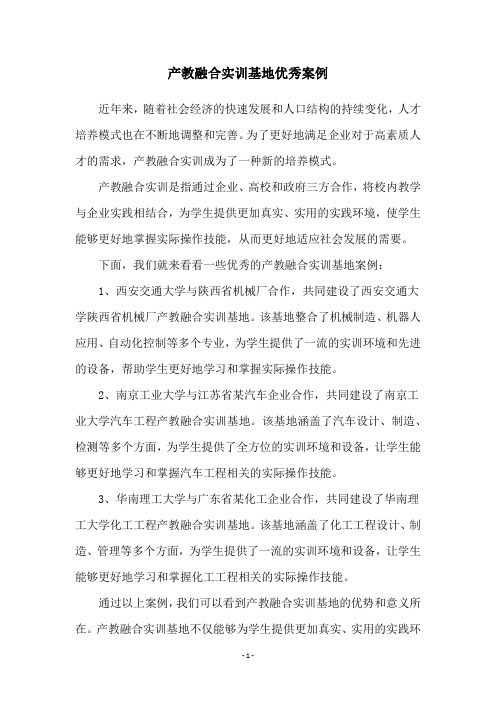 产教融合实训基地优秀案例

近年来，随着社会经济的快速发展和人口结构的持续变化，人才培养模式也在不断地调整和完善。为了更好地满足企业对于高素质人才的需求，产教融合实训成为了一种新的培养模式。

产教融合实训是指通过企业、高校和政府三方合作，将校内教学与企业实践相结合，为学生提供更加真实、实用的实践环境，使学生能够更好地掌握实际操作技能，从而更好地适应社会发展的需要。

下面，我们就来看看一些优秀的产教融合实训基地案例：

1、西安交通大学与陕西省机械厂合作，共同建设了西安交通大学陕西省机械厂产教融合实训基地。该基地整合了机械制造、机器人应用、自动化控制等多个专业，为学生提供了一流的实训环境和先进的设备，帮助学生更好地学习和掌握实际操作技能。

2、南京工业大学与江苏省某汽车企业合作，共同建设了南京工业大学汽车工程产教融合实训基地。该基地涵盖了汽车设计、制造、检测等多个方面，为学生提供了全方位的实训环境和设备，让学生能够更好地学习和掌握汽车工程相关的实际操作技能。

3、华南理工大学与广东省某化工企业合作，共同建设了华南理工大学化工工程产教融合实训基地。该基地涵盖了化工工程设计、制造、管理等多个方面，为学生提供了一流的实训环境和设备，让学生能够更好地学习和掌握化工工程相关的实际操作技能。

通过以上案例，我们可以看到产教融合实训基地的优势和意义所在。产教融合实训基地不仅能够为学生提供更加真实、实用的实践环

- 1 -